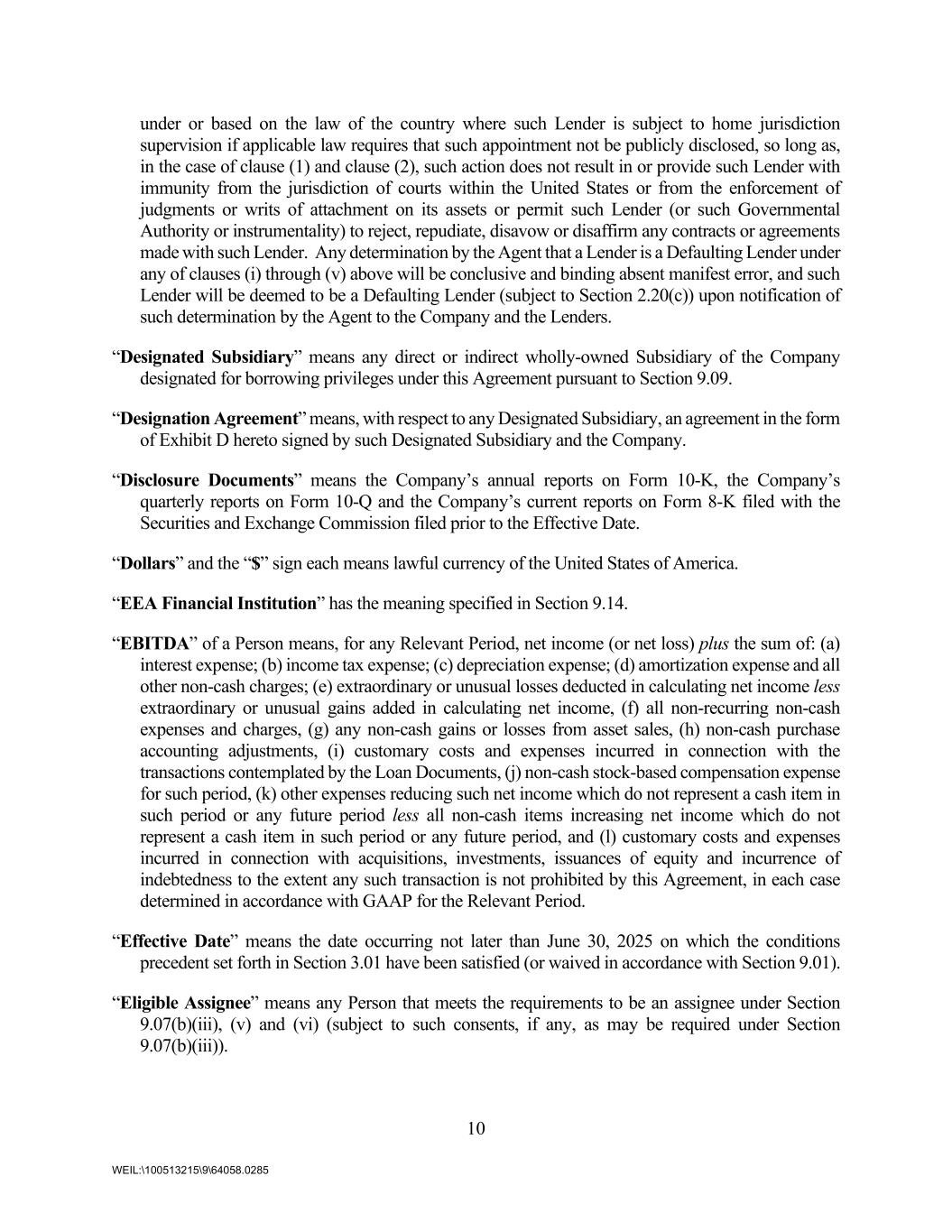 under or based on the law of the country where such Lender is subject to home jurisdiction supervision if applicable law requires that such appointment not be publicly disclosed, so long as, in the case of clause (1) and clause (2), such action does not result in or provide such Lender with immunity from the jurisdiction of courts within the United States or from the enforcement of judgments or writs of attachment on its assets or permit such Lender (or such Governmental Authority or instrumentality) to reject, repudiate, disavow or disaffirm any contracts or agreements made with such Lender. Any determination by the Agent that a Lender is a Defaulting Lender under any of clauses (i) through (v) above will be conclusive and binding absent manifest error, and such Lender will be deemed to be a Defaulting Lender (subject to Section 2.20(c)) upon notification of such determination by the Agent to the Company and the Lenders.

"Designated Subsidiary" means any direct or indirect wholly-owned Subsidiary of the Company designated for borrowing privileges under this Agreement pursuant to Section 9.09.

"Designation Agreement" means, with respect to any Designated Subsidiary, an agreement in the form of Exhibit D hereto signed by such Designated Subsidiary and the Company.

"Disclosure Documents" means the Company's annual reports on Form 10-K, the Company's quarterly reports on Form 10-Q and the Company's current reports on Form 8-K filed with the Securities and Exchange Commission filed prior to the Effective Date.

"Dollars" and the "$" sign each means lawful currency of the United States of America.

"EEA Financial Institution" has the meaning specified in Section 9.14.

"EBITDA" of a Person means, for any Relevant Period, net income (or net loss) plus the sum of: (a) interest expense; (b) income tax expense; (c) depreciation expense; (d) amortization expense and all other non-cash charges; (e) extraordinary or unusual losses deducted in calculating net income less extraordinary or unusual gains added in calculating net income, (f) all non-recurring non-cash expenses and charges, (g) any non-cash gains or losses from asset sales, (h) non-cash purchase accounting adjustments, (i) customary costs and expenses incurred in connection with the transactions contemplated by the Loan Documents, (j) non-cash stock-based compensation expense for such period, (k) other expenses reducing such net income which do not represent a cash item in such period or any future period less all non-cash items increasing net income which do not represent a cash item in such period or any future period, and (l) customary costs and expenses incurred in connection with acquisitions, investments, issuances of equity and incurrence of indebtedness to the extent any such transaction is not prohibited by this Agreement, in each case determined in accordance with GAAP for the Relevant Period.

"Effective Date" means the date occurring not later than June 30, 2025 on which the conditions precedent set forth in Section 3.01 have been satisfied (or waived in accordance with Section 9.01).

"Eligible Assignee" means any Person that meets the requirements to be an assignee under Section 9.07(b)(iii), (v) and (vi) (subject to such consents, if any, as may be required under Section 9.07(b)(iii)).

10

WEIL:\100513215\9\64058.0285